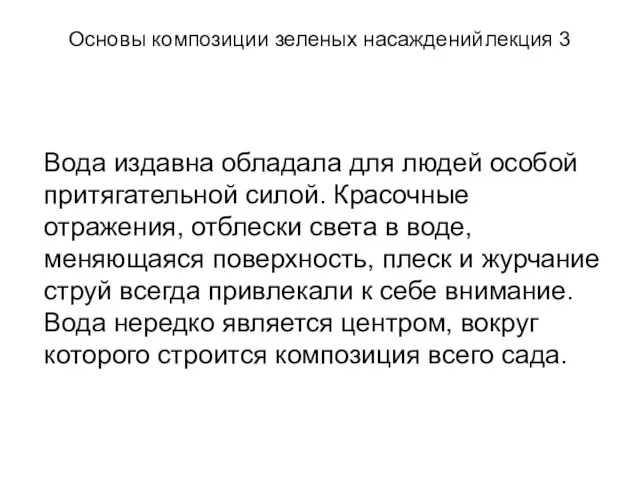 Основы композиции зеленых насажденийлекция 3

Вода издавна обладала для людей особой притягательной силой. Красочные отражения, отблески света в воде, меняющаяся поверхность, плеск и журчание струй всегда привлекали к себе внимание. Вода нередко является центром, вокруг которого строится композиция всего сада.